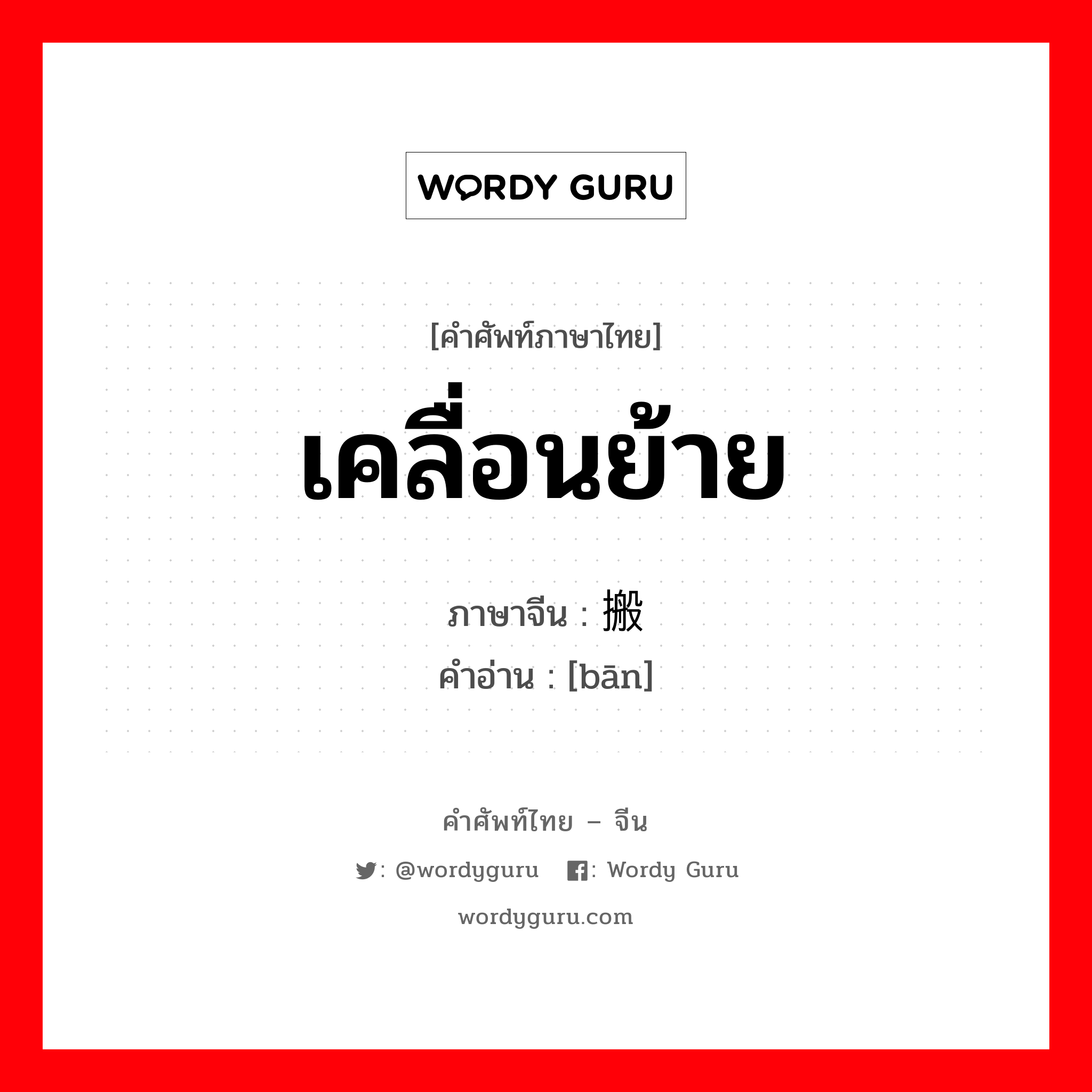 WORDY GURU

[คำศัพท์ภาษาไทย]
เคลื่อนย้าย
ภาษาจีน : 搬
คำอ่าน : [bān]

คำศัพท์ไทย – จีน
: @wordyguru : Wordy Guru
wordyguru.com